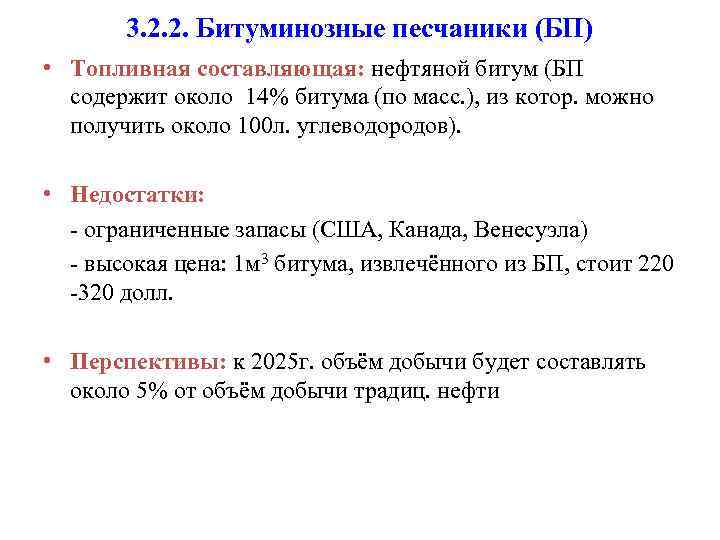 3.2.2. Битуминозные песчаники (БП)

• Топливная составляющая: нефтяной битум (БП содержит около 14% битума (по масс.), из котор. можно получить около 100л. углеводородов).

• Недостатки:

- ограниченные запасы (США, Канада, Венесуэла)

- высокая цена: 1м$^3$ битума, извлечённого из БП, стоит 220 -320 долл.

• Перспективы: к 2025г. объём добычи будет составлять около 5% от объём добычи традиц. нефти